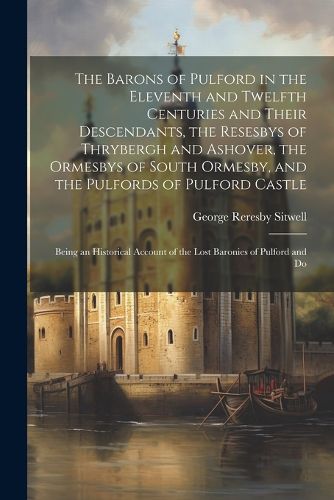 The Barons of Pulford in the Eleventh and Twelfth Centuries and Their Descendants, the Resesbys of Thrybergh and Ashover, the Ormesbys of South Ormesby, and the Pulfords of Pulford Castle

George Reresby Sitwell

Being an Historical Account of the Lost Baronies of Pulford and Do